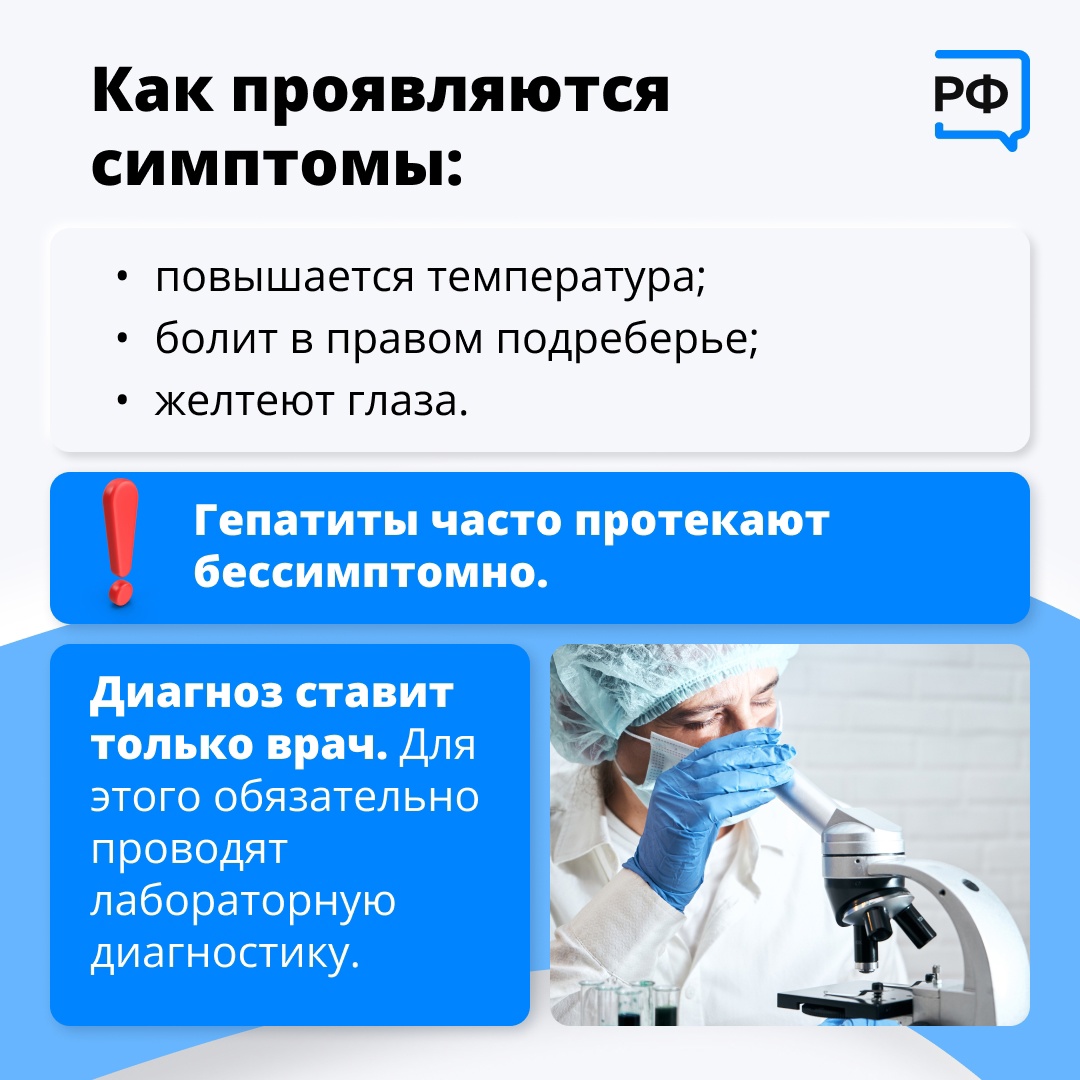 Как проявляются симптомы:

РФ

• повышается температура;
• болит в правом подреберье;
• желтеют глаза.

Гепатиты часто протекают бессимптомно.

Диагноз ставит только врач. Для этого обязательно проводят лабораторную диагностику.